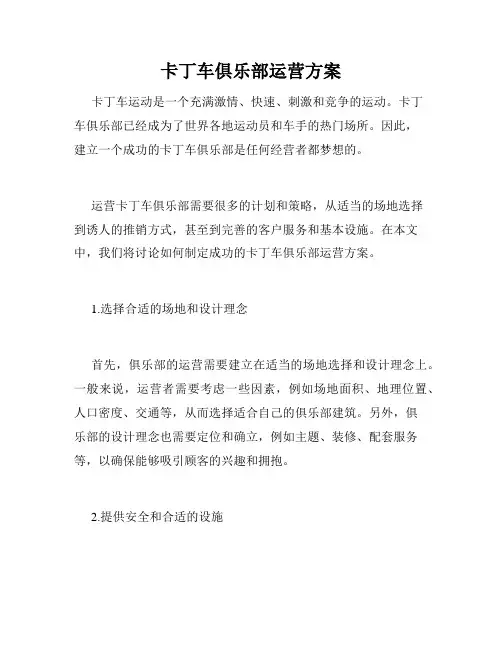 卡丁车俱乐部运营方案

卡丁车运动是一个充满激情、快速、刺激和竞争的运动。卡丁车俱乐部已经成为了世界各地运动员和车手的热门场所。因此，建立一个成功的卡丁车俱乐部是任何经营者都梦想的。

运营卡丁车俱乐部需要很多的计划和策略，从适当的场地选择到诱人的推销方式，甚至到完善的客户服务和基本设施。在本文中，我们将讨论如何制定成功的卡丁车俱乐部运营方案。

1.选择合适的场地和设计理念

首先，俱乐部的运营需要建立在适当的场地选择和设计理念上。一般来说，运营者需要考虑一些因素，例如场地面积、地理位置、人口密度、交通等，从而选择适合自己的俱乐部建筑。另外，俱乐部的设计理念也需要定位和确立，例如主题、装修、配套服务等，以确保能够吸引顾客的兴趣和拥抱。

2.提供安全和合适的设施